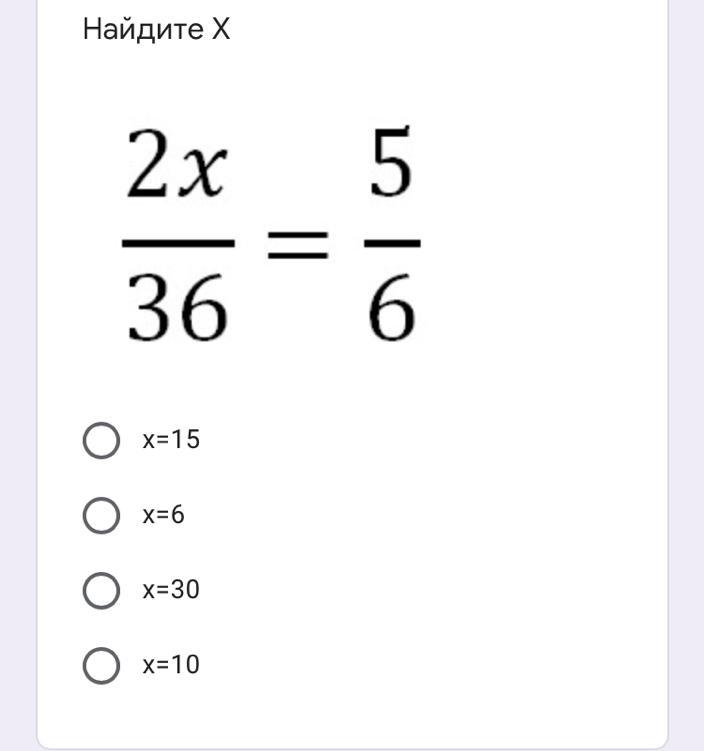 Найдите X

$\frac{2x}{36} = \frac{5}{6}$

x=15

x=6

x=30

x=10